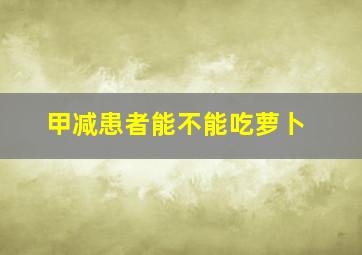 甲减患者能不能吃萝卜